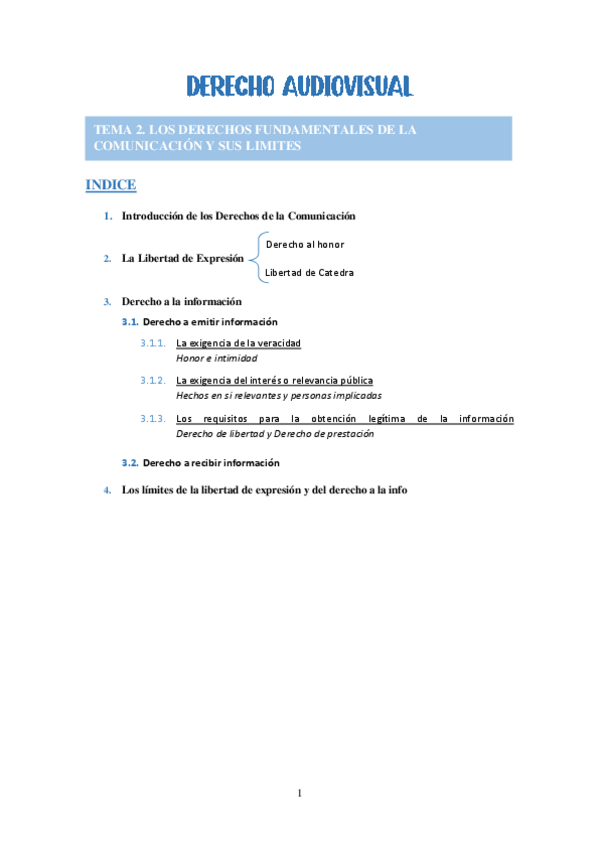 DERECHO AUDIOVISUAL

TEMA 2. LOS DERECHOS FUNDAMENTALES DE LA COMUNICACIÓN Y SUS LIMITES

INDICE

1. Introducción de los Derechos de la Comunicación

2. La Libertad de Expresión
Derecho al honor
Libertad de Catedra

3. Derecho a la información

3.1. Derecho a emitir información

3.1.1. La exigencia de la veracidad
Honor e intimidad

3.1.2. La exigencia del interés o relevancia pública
Hechos en si relevantes y personas implicadas

3.1.3. Los requisitos para la obtención legítima de la información
Derecho de libertad y Derecho de prestación

3.2. Derecho a recibir información

4. Los límites de la libertad de expresión y del derecho a la info

1